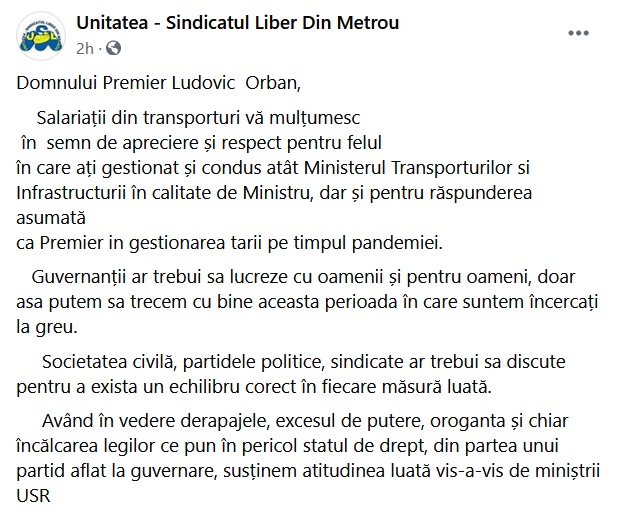 Unitatea - Sindicatul Liber Din Metrou
2h ·

Domnului Premier Ludovic Orban,

Salariații din transporturi vă mulțumesc în semn de apreciere și respect pentru felul în care ați gestionat și condus atât Ministerul Transporturilor si Infrastructurii în calitate de Ministru, dar și pentru răspunderea asumată ca Premier in gestionarea tarii pe timpul pandemiei.

Guvernanții ar trebui sa lucreze cu oamenii și pentru oameni, doar asa putem sa trecem cu bine aceasta perioada în care suntem încercați la greu.

Societatea civilă, partidele politice, sindicate ar trebui sa discute pentru a exista un echilibru corect în fiecare măsură luată.

Având în vedere derapajele, excesul de putere, oroganta și chiar încălcarea legilor ce pun în pericol statul de drept, din partea unui partid aflat la guvernare, susținem atitudinea luată vis-a-vis de miniștrii USR